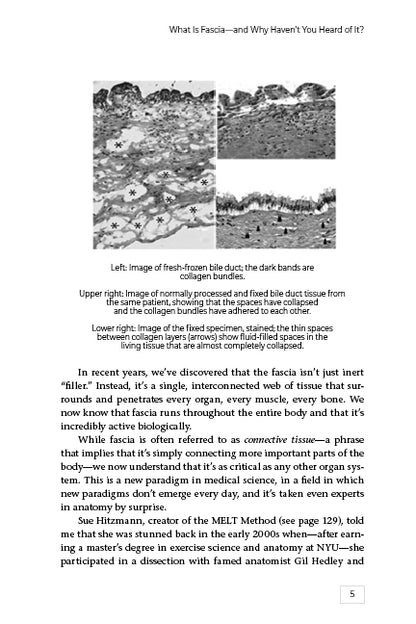 What Is Fascia—and Why Haven't You Heard of It?

Left: Image of fresh-frozen bile duct; the dark bands are collagen bundles.

Upper right: Image of normally processed and fixed bile duct tissue from the same patient, showing that the spaces have collapsed and the collagen bundles have adhered to each other.

Lower right: Image of the fixed specimen, stained; the thin spaces between collagen layers (arrows) show fluid-filled spaces in the living tissue that are almost completely collapsed.

In recent years, we've discovered that the fascia isn't just inert "filler." Instead, it's a single, interconnected web of tissue that surrounds and penetrates every organ, every muscle, every bone. We now know that fascia runs throughout the entire body and that it's incredibly active biologically.

While fascia is often referred to as connective tissue—a phrase that implies that it's simply connecting more important parts of the body—we now understand that it's as critical as any other organ system. This is a new paradigm in medical science, in a field in which new paradigms don't emerge every day, and it's taken even experts in anatomy by surprise.

Sue Hitzmann, creator of the MELT Method (see page 129), told me that she was stunned back in the early 2000s when—after earning a master's degree in exercise science and anatomy at NYU—she participated in a dissection with famed anatomist Gil Hedley and

5